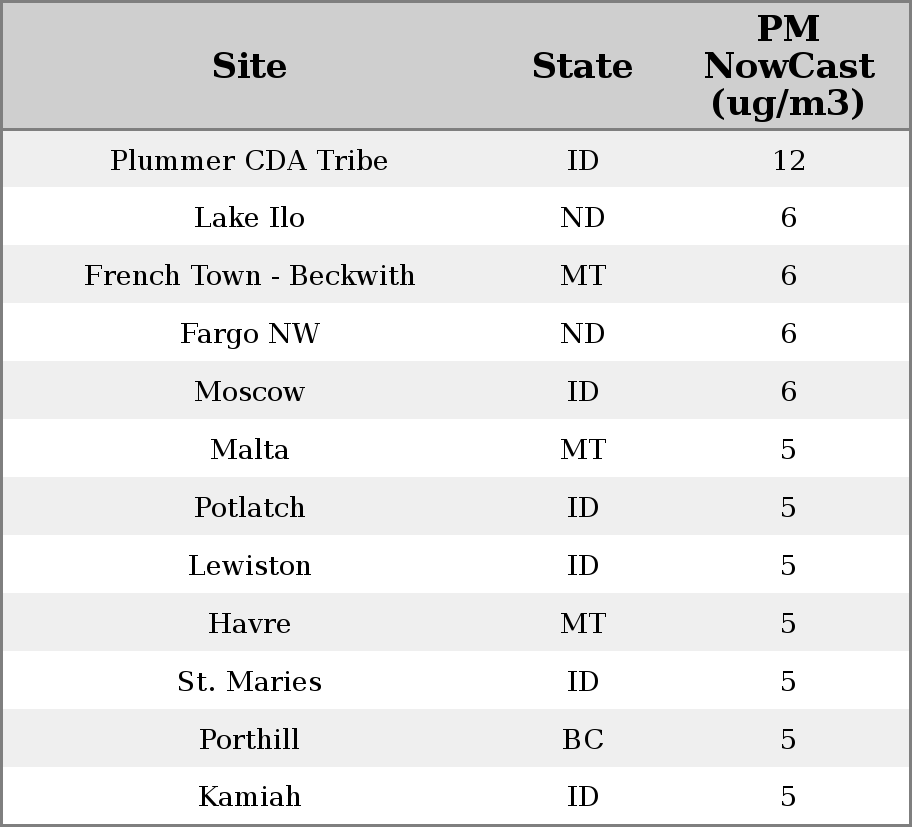 | Site | State | PM NowCast (ug/m3) |
|---|---|---|
| Plummer CDA Tribe | ID | 12 |
| Lake Ilo | ND | 6 |
| French Town - Beckwith | MT | 6 |
| Fargo NW | ND | 6 |
| Moscow | ID | 6 |
| Malta | MT | 5 |
| Potlatch | ID | 5 |
| Lewiston | ID | 5 |
| Havre | MT | 5 |
| St. Maries | ID | 5 |
| Porthill | BC | 5 |
| Kamiah | ID | 5 |